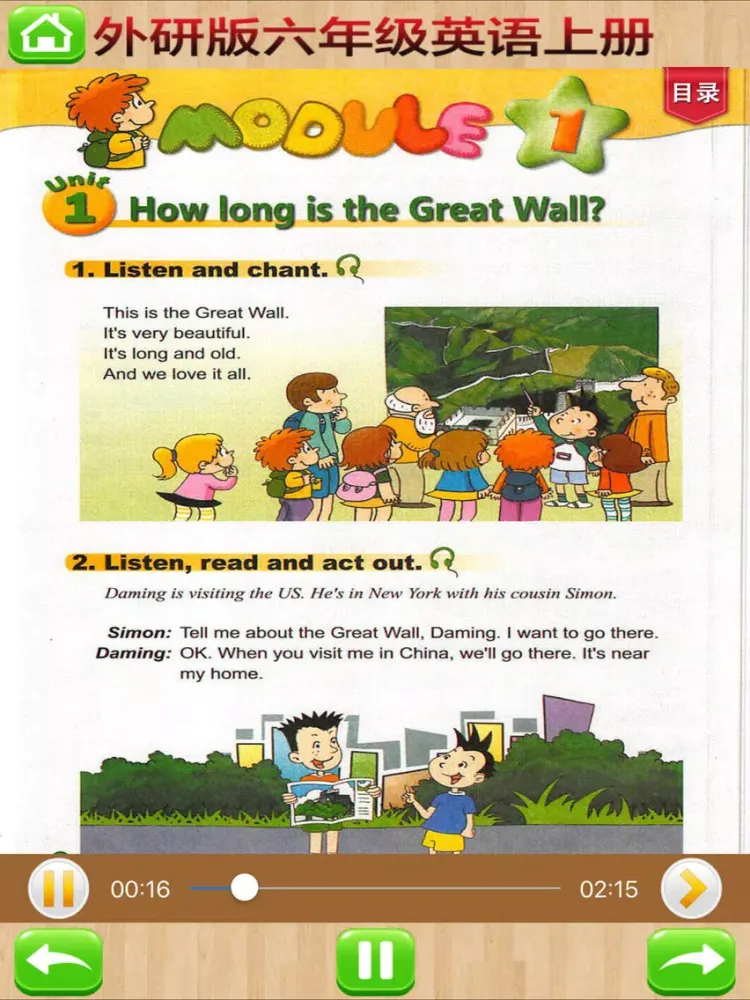 外研版六年级英语上册

目录

MODULE 1

Unit 1 How long is the Great Wall?

1. Listen and chant.

This is the Great Wall.
It's very beautiful.
It's long and old.
And we love it all.

2. Listen, read and act out.

Daming is visiting the US. He's in New York with his cousin Simon.

Simon: Tell me about the Great Wall, Daming. I want to go there.
Daming: OK. When you visit me in China, we'll go there. It's near my home.

00:16

02:15